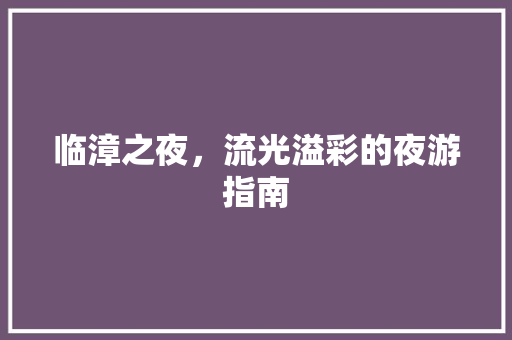 临漳之夜，流光溢彩的夜游指南